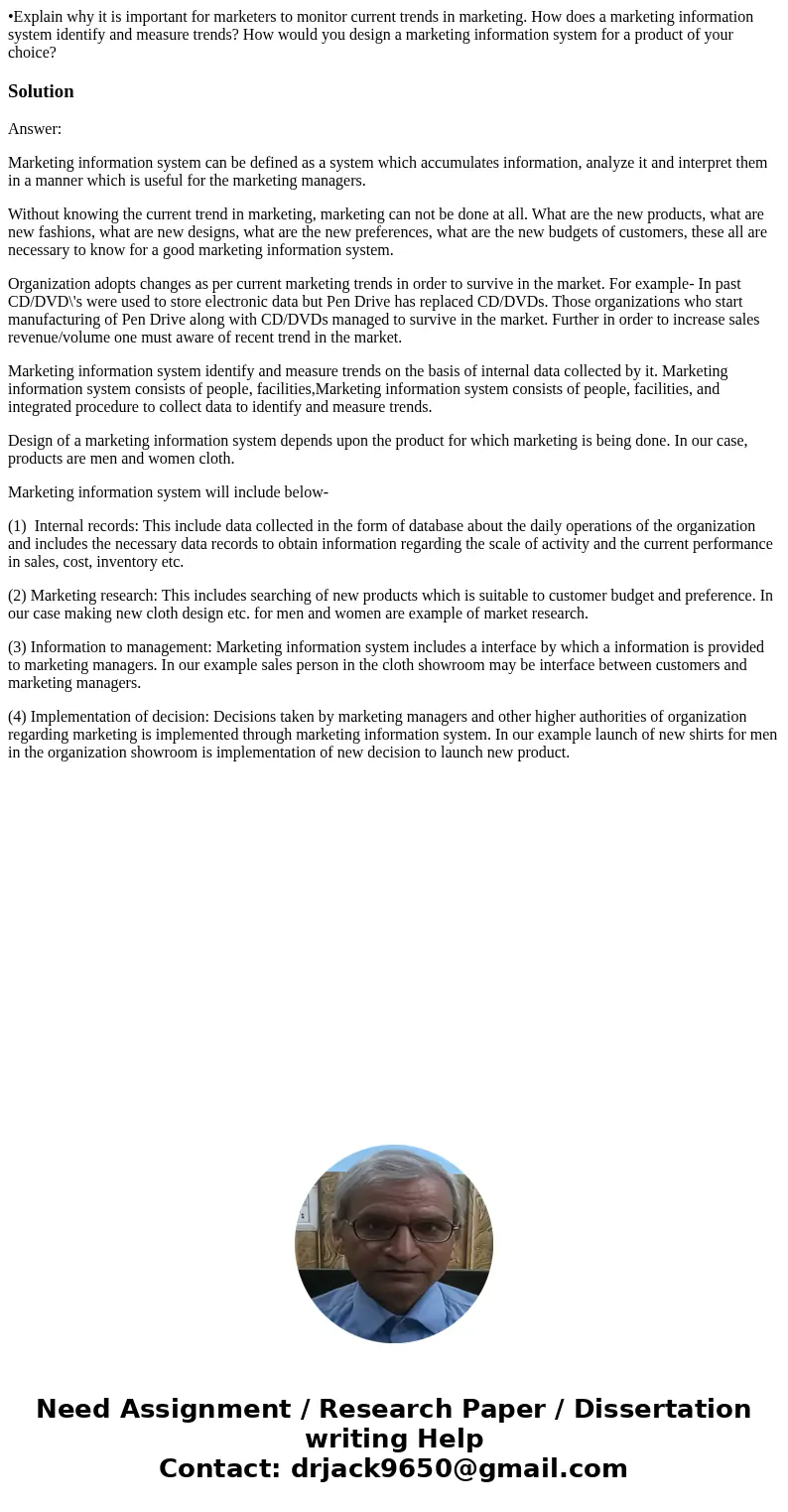 •Explain why it is important for marketers to monitor current trends in marketing. How does a marketing information system identify and measure trends? How would you design a marketing information system for a product of your choice?

Solution

Answer:

Marketing information system can be defined as a system which accumulates information, analyze it and interpret them in a manner which is useful for the marketing managers.

Without knowing the current trend in marketing, marketing can not be done at all. What are the new products, what are new fashions, what are new designs, what are the new preferences, what are the new budgets of customers, these all are necessary to know for a good marketing information system.

Organization adopts changes as per current marketing trends in order to survive in the market. For example- In past CD/DVD\'s were used to store electronic data but Pen Drive has replaced CD/DVDs. Those organizations who start manufacturing of Pen Drive along with CD/DVDs managed to survive in the market. Further in order to increase sales revenue/volume one must aware of recent trend in the market.

Marketing information system identify and measure trends on the basis of internal data collected by it. Marketing information system consists of people, facilities,Marketing information system consists of people, facilities, and integrated procedure to collect data to identify and measure trends.

Design of a marketing information system depends upon the product for which marketing is being done. In our case, products are men and women cloth.

Marketing information system will include below-

(1) Internal records: This include data collected in the form of database about the daily operations of the organization and includes the necessary data records to obtain information regarding the scale of activity and the current performance in sales, cost, inventory etc.

(2) Marketing research: This includes searching of new products which is suitable to customer budget and preference. In our case making new cloth design etc. for men and women are example of market research.

(3) Information to management: Marketing information system includes a interface by which a information is provided to marketing managers. In our example sales person in the cloth showroom may be interface between customers and marketing managers.

(4) Implementation of decision: Decisions taken by marketing managers and other higher authorities of organization regarding marketing is implemented through marketing information system. In our example launch of new shirts for men in the organization showroom is implementation of new decision to launch new product.

Need Assignment / Research Paper / Dissertation writing Help
Contact: drjack9650@gmail.com